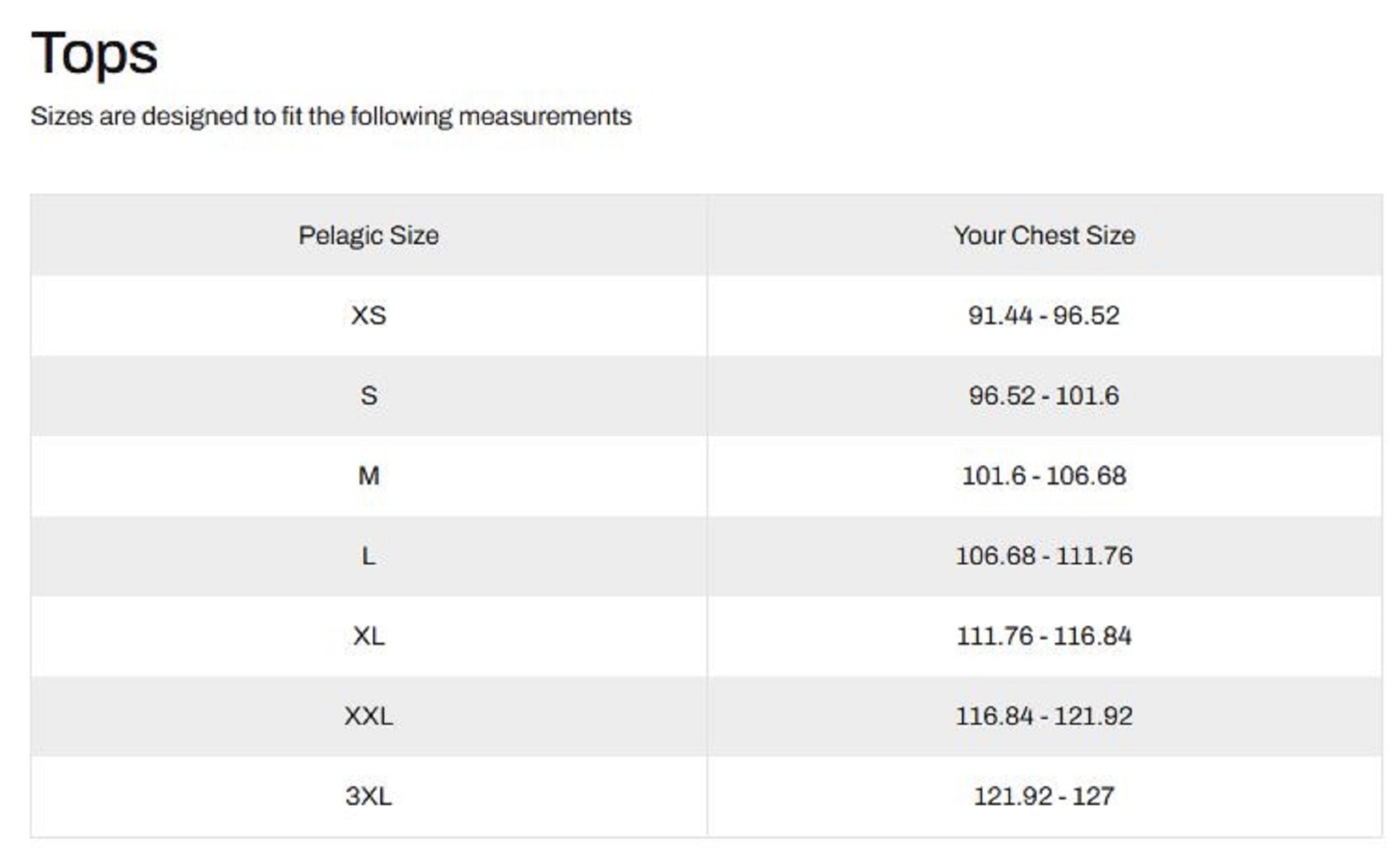 Tops

Sizes are designed to fit the following measurements

| Pelagic Size | Your Chest Size |
|---|---|
| XS | 91.44 - 96.52 |
| S | 96.52 - 101.6 |
| M | 101.6 - 106.68 |
| L | 106.68 - 111.76 |
| XL | 111.76 - 116.84 |
| XXL | 116.84 - 121.92 |
| 3XL | 121.92 - 127 |